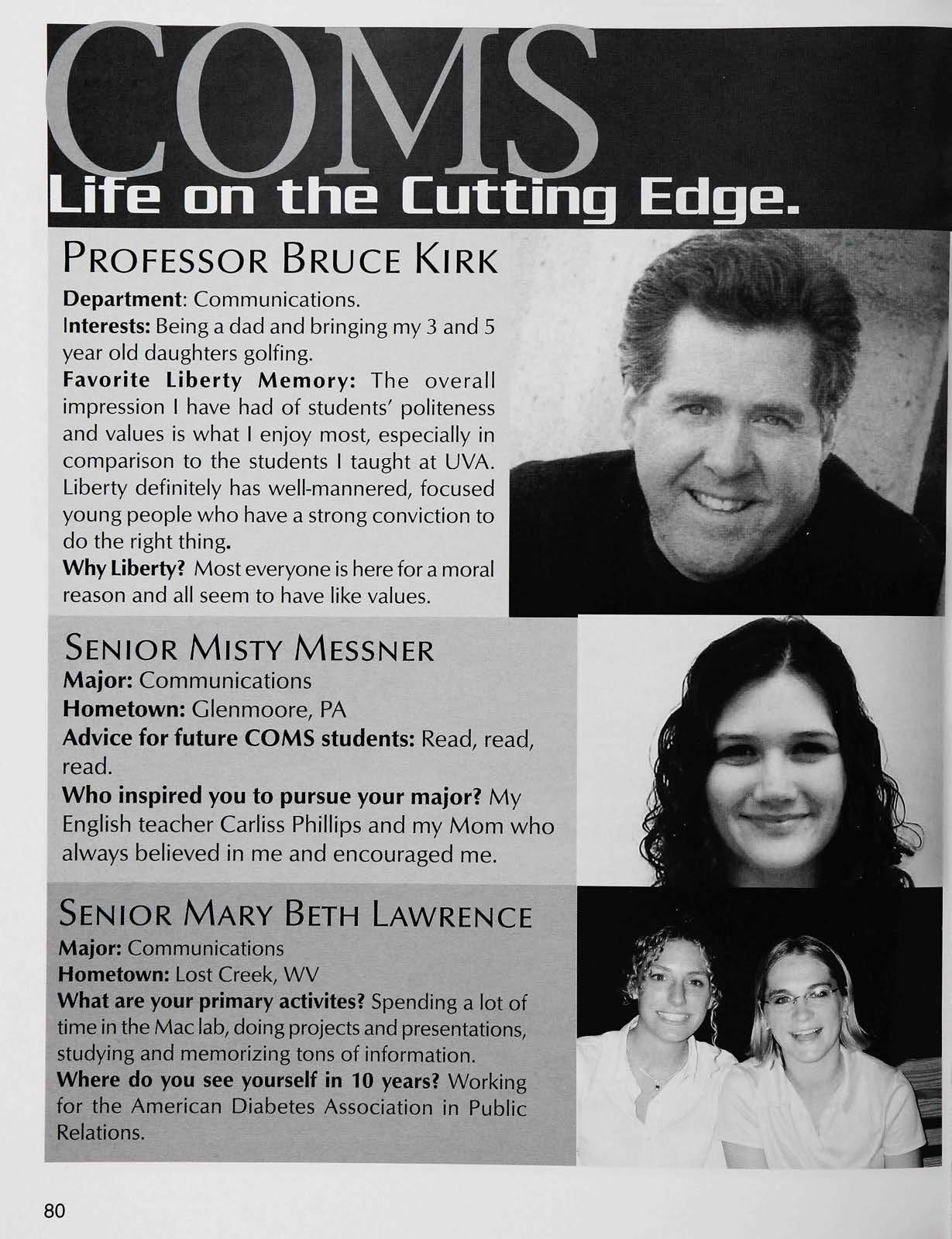 COMS
Life on the Cutting Edge.

PROFESSOR BRUCE KIRK

Department: Communications.
Interests: Being a dad and bringing my 3 and 5 year old daughters golfing.
Favorite Liberty Memory: The overall impression I have had of students' politeness and values is what I enjoy most, especially in comparison to the students I taught at UVA. Liberty definitely has well-mannered, focused young people who have a strong conviction to do the right thing.
Why Liberty? Most everyone is here for a moral reason and all seem to have like values.

SENIOR MISTY MESSNER

Major: Communications
Hometown: Glenmoore, PA
Advice for future COMS students: Read, read, read.
Who inspired you to pursue your major? My English teacher Carliss Phillips and my Mom who always believed in me and encouraged me.

SENIOR MARY BETH LAWRENCE

Major: Communications
Hometown: Lost Creek, WV
What are your primary activites? Spending a lot of time in the Mac lab, doing projects and presentations, studying and memorizing tons of information.
Where do you see yourself in 10 years? Working for the American Diabetes Association in Public Relations.

80